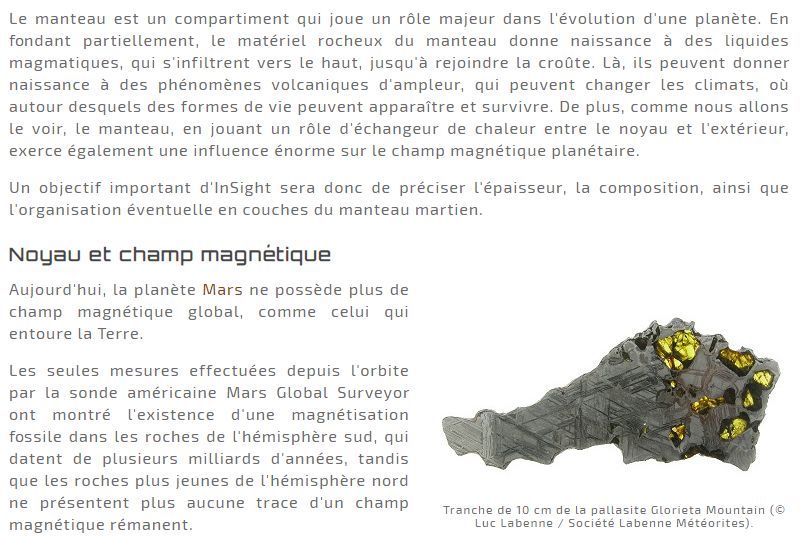 Le manteau est un compartiment qui joue un rôle majeur dans l'évolution d'une planète. En fondant partiellement, le matériel rocheux du manteau donne naissance à des liquides magmatiques, qui s'infiltrent vers le haut, jusqu'à rejoindre la croûte. Là, ils peuvent donner naissance à des phénomènes volcaniques d'ampleur, qui peuvent changer les climats, où autour desquels des formes de vie peuvent apparaître et survivre. De plus, comme nous allons le voir, le manteau, en jouant un rôle d'échangeur de chaleur entre le noyau et l'extérieur, exerce également une influence énorme sur le champ magnétique planétaire.

Un objectif important d'InSight sera donc de préciser l'épaisseur, la composition, ainsi que l'organisation éventuelle en couches du manteau martien.

Noyau et champ magnétique

Aujourd'hui, la planète Mars ne possède plus de champ magnétique global, comme celui qui entoure la Terre.

Les seules mesures effectuées depuis l'orbite par la sonde américaine Mars Global Surveyor ont montré l'existence d'une magnétisation fossile dans les roches de l'hémisphère sud, qui datent de plusieurs milliards d'années, tandis que les roches plus jeunes de l'hémisphère nord ne présentent plus aucune trace d'un champ magnétique rémanent.

Tranche de 10 cm de la pallasite Glorieta Mountain (© Luc Labenne / Société Labenne Météorites).